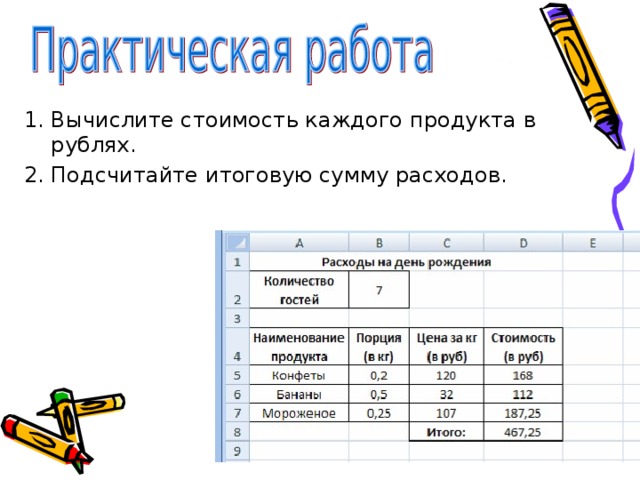 Практическая работа

1. Вычислите стоимость каждого продукта в рублях.
2. Подсчитайте итоговую сумму расходов.

| | A | B | C | D | E |
|---|---|---|---|---|---|
| 1 | Расходы на день рождения | | | | |
| 2 | Количество гостей | 7 | | | |
| 3 | | | | | |
| 4 | Наименование продукта | Порция (в кг) | Цена за кг (в руб) | Стоимость (в руб) | |
| 5 | Конфеты | 0,2 | 120 | 168 | |
| 6 | Бананы | 0,5 | 32 | 112 | |
| 7 | Мороженое | 0,25 | 107 | 187,25 | |
| 8 | | | Итого: | 467,25 | |
| 9 | | | | | |